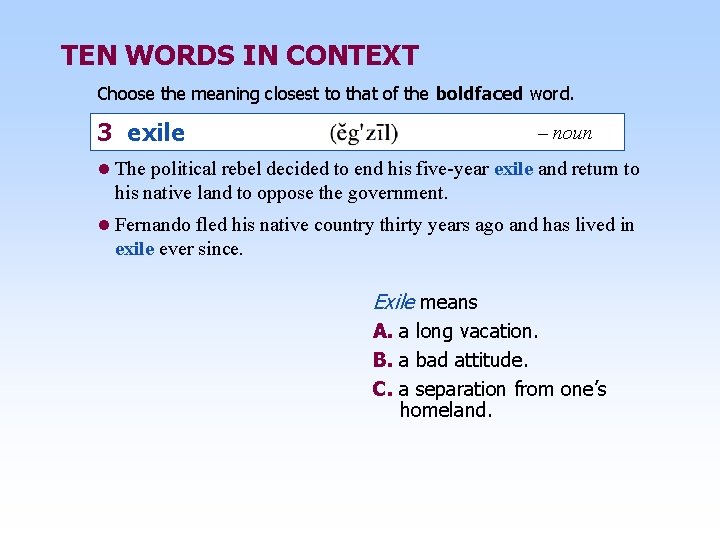 TEN WORDS IN CONTEXT

Choose the meaning closest to that of the boldfaced word.

3 exile (ĕg'zīl) – noun

• The political rebel decided to end his five-year exile and return to his native land to oppose the government.

• Fernando fled his native country thirty years ago and has lived in exile ever since.

Exile means

A. a long vacation.

B. a bad attitude.

C. a separation from one's homeland.